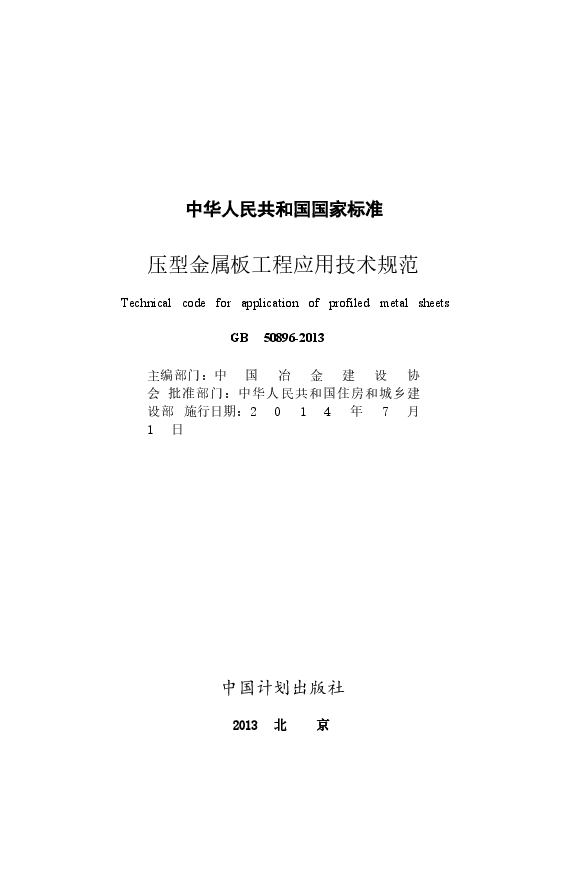 中华人民共和国国家标准

压型金属板工程应用技术规范

Technical code for application of profiled metal sheets

GB 50896-2013

主编部门：中 国 冶 金 建 设 协 会 批准部门：中华人民共和国住房和城乡建设部 施行日期：2 0 1 4 年 7 月 1 日

中国计划出版社

2013 北 京